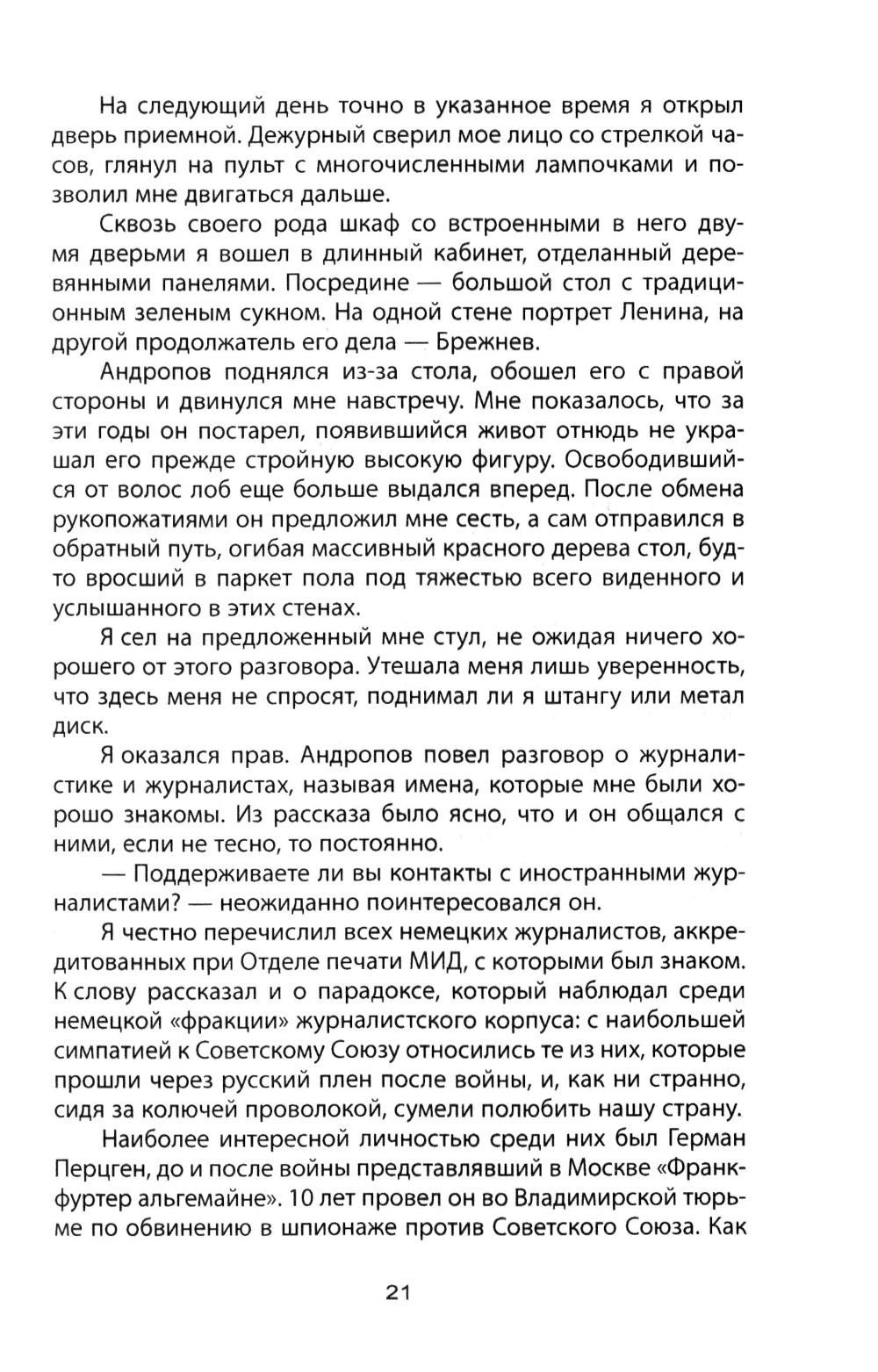 На следующий день точно в указанное время я открыл дверь приемной. Дежурный сверил мое лицо со стрелкой часов, глянул на пульт с многочисленными лампочками и позволил мне двигаться дальше.

Сквозь своего рода шкаф со встроенными в него двумя дверьми я вошел в длинный кабинет, отделанный деревянными панелями. Посредине — большой стол с традиционным зеленым сукном. На одной стене портрет Ленина, на другой продолжатель его дела — Брежнев.

Андропов поднялся из-за стола, обошел его с правой стороны и двинулся мне навстречу. Мне показалось, что за эти годы он постарел, появившийся живот отнюдь не украшал его прежде стройную высокую фигуру. Освободившийся от волос лоб еще больше выдался вперед. После обмена рукопожатиями он предложил мне сесть, а сам отправился в обратный путь, огибая массивный красного дерева стол, будто вросший в паркет пола под тяжестью всего виденного и услышанного в этих стенах.

Я сел на предложенный мне стул, не ожидая ничего хорошего от этого разговора. Утешала меня лишь уверенность, что здесь меня не спросят, поднимал ли я штангу или метал диск.

Я оказался прав. Андропов повел разговор о журналистике и журналистах, называя имена, которые мне были хорошо знакомы. Из рассказа было ясно, что и он общался с ними, если не тесно, то постоянно.

— Поддерживаете ли вы контакты с иностранными журналистами? — неожиданно поинтересовался он.

Я честно перечислил всех немецких журналистов, аккредитованных при Отделе печати МИД, с которыми был знаком. К слову рассказал и о парадоксе, который наблюдал среди немецкой «фракции» журналистского корпуса: с наибольшей симпатией к Советскому Союзу относились те из них, которые прошли через русский плен после войны, и, как ни странно, сидя за колючей проволокой, сумели полюбить нашу страну.

Наиболее интересной личностью среди них был Герман Перцген, до и после войны представлявший в Москве «Франкфуртер альгемайне». 10 лет провел он во Владимирской тюрьме по обвинению в шпионаже против Советского Союза. Как

21